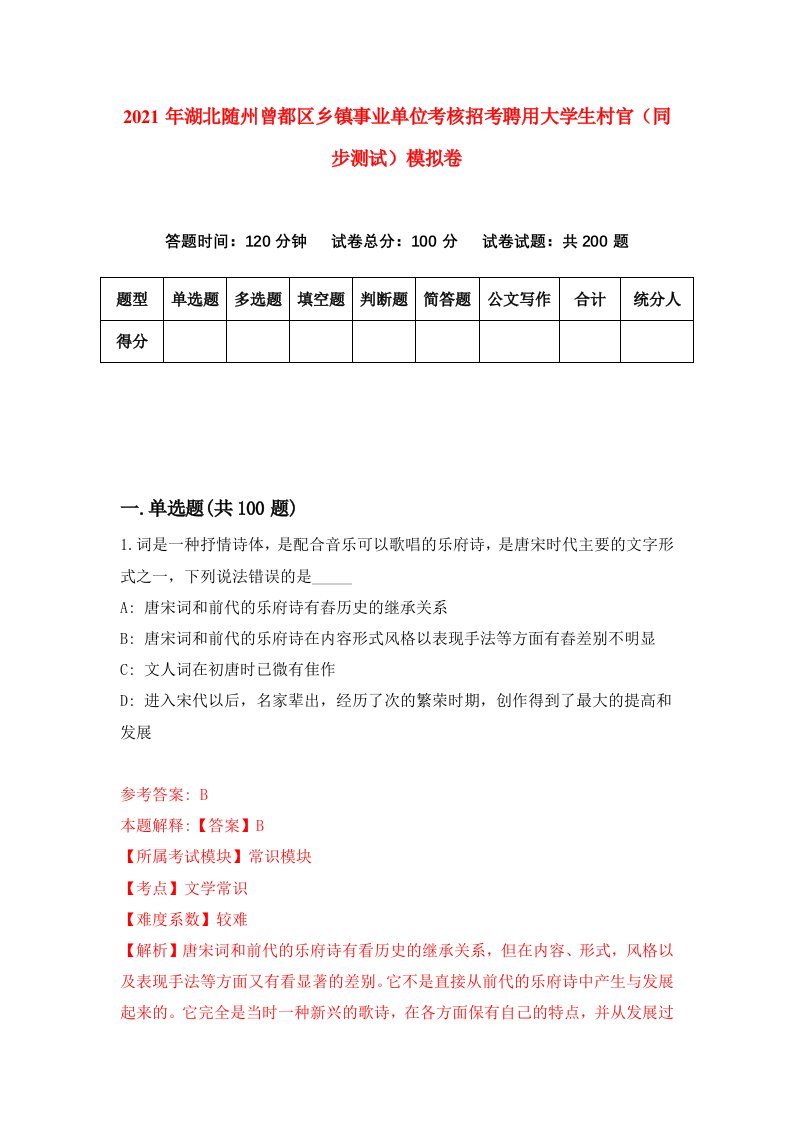 2021 年湖北随州曾都区乡镇事业单位考核招考聘用大学生村官（同步测试）模拟卷

答题时间：120 分钟　试卷总分：100 分　试卷试题：共 200 题

| 题型 | 单选题 | 多选题 | 填空题 | 判断题 | 简答题 | 公文写作 | 合计 | 统分人 |
|---|---|---|---|---|---|---|---|---|
| 得分 | | | | | | | | |

一.单选题(共 100 题)

1.词是一种抒情诗体，是配合音乐可以歌唱的乐府诗，是唐宋时代主要的文字形式之一，下列说法错误的是_____

A: 唐宋词和前代的乐府诗有春历史的继承关系

B: 唐宋词和前代的乐府诗在内容形式风格以表现手法等方面有春差别不明显

C: 文人词在初唐时已微有佳作

D: 进入宋代以后，名家辈出，经历了次的繁荣时期，创作得到了最大的提高和发展

参考答案: B

本题解释:【答案】B

【所属考试模块】常识模块

【考点】文学常识

【难度系数】较难

【解析】唐宋词和前代的乐府诗有看历史的继承关系，但在内容、形式，风格以及表现手法等方面又有看显著的差别。它不是直接从前代的乐府诗中产生与发展起来的。它完全是当时一种新兴的歌诗，在各方面保有自己的特点，并从发展过